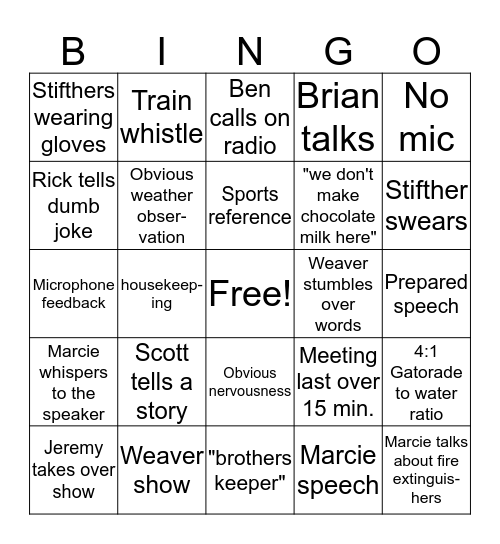 | B | I | N | G | O |
|---|---|---|---|---|
| Stifthers wearing gloves | Train whistle | Ben calls on radio | Brian talks | No mic |
| Rick tells dumb joke | Obvious weather observation | Sports reference | "we don't make chocolate milk here" | Stifther swears |
| Microphone feedback | housekeeping | Free! | Weaver stumbles over words | Prepared speech |
| Marcie whispers to the speaker | Scott tells a story | Obvious nervousness | Meeting last over 15 min. | 4:1 Gatorade to water ratio |
| Jeremy takes over show | Weaver show | "brothers keeper" | Marcie speech | Marcie talks about fire extinguishers |